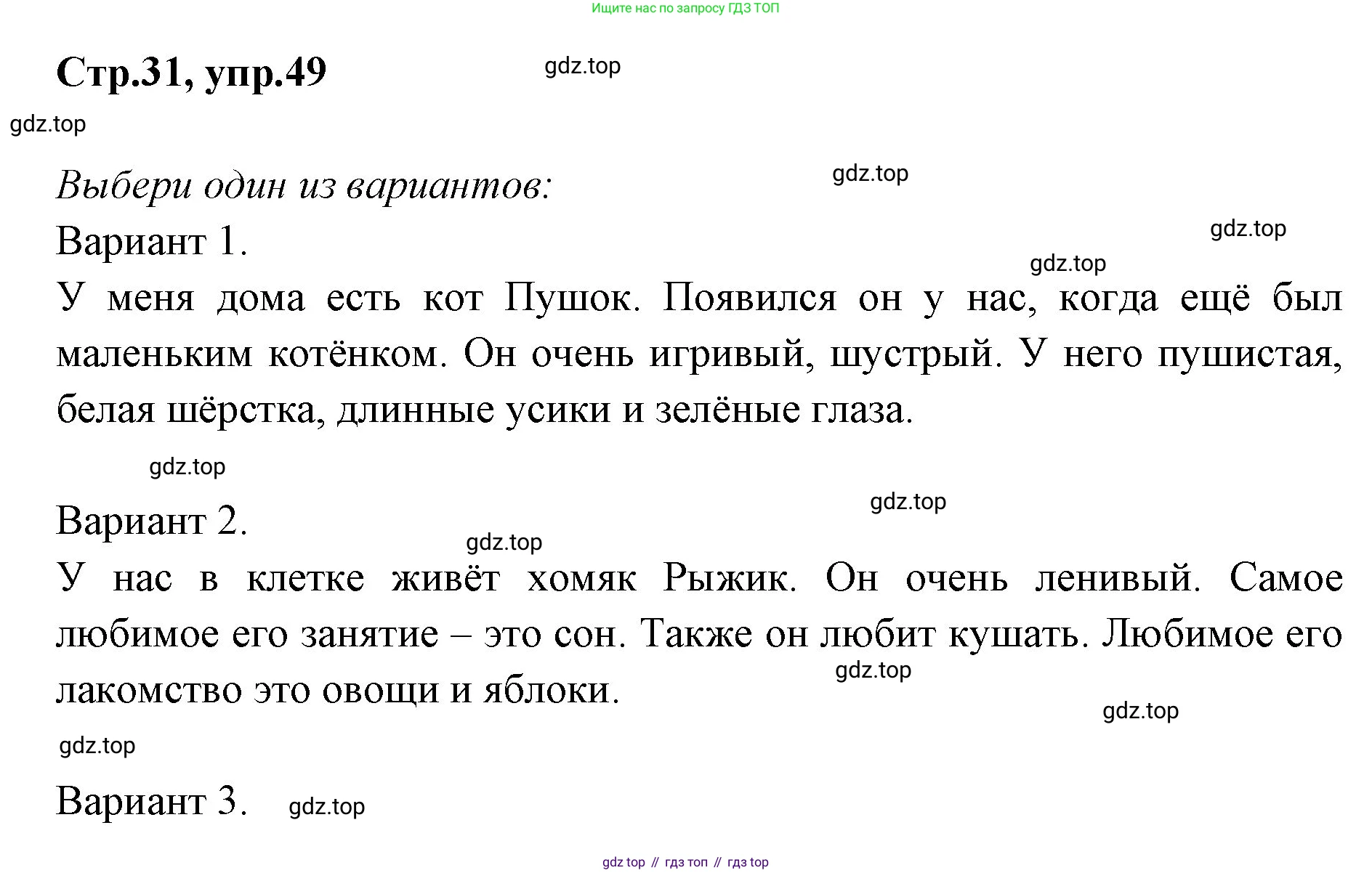 Ищите нас по запросу ГДЗ ТОП

Стр.31, упр.49

gdz.top

gdz.top

Выбери один из вариантов:

gdz.top

Вариант 1.

gdz.top

gdz.top

У меня дома есть кот Пушок. Появился он у нас, когда ещё был маленьким котёнком. Он очень игривый, шустрый. У него пушистая, белая шёрстка, длинные усики и зелёные глаза.

gdz.top

gdz.top

Вариант 2.

gdz.top

У нас в клетке живёт хомяк Рыжик. Он очень ленивый. Самое любимое его занятие – это сон. Также он любит кушать. Любимое его лакомство это овощи и яблоки.

gdz.top

gdz.top

gdz.top

Вариант 3.

gdz.top

gdz top // гдз топ // гдз top